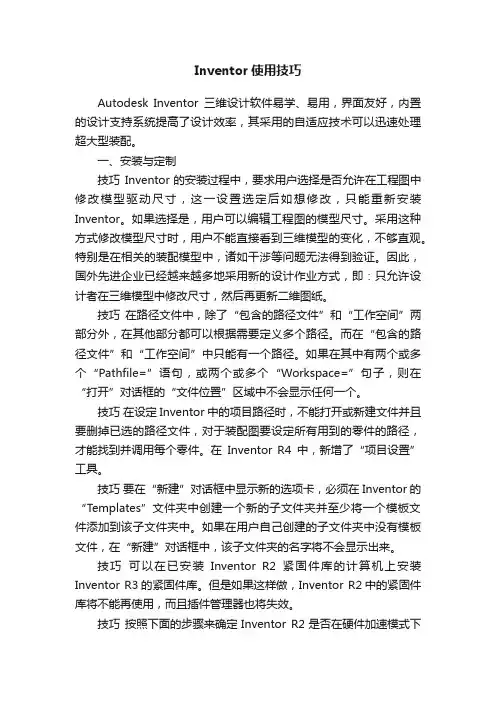 Inventor 使用技巧

Autodesk Inventor 三维设计软件易学、易用，界面友好，内置的设计支持系统提高了设计效率，其采用的自适应技术可以迅速处理超大型装配。

一、安装与定制

技巧 Inventor 的安装过程中，要求用户选择是否允许在工程图中修改模型驱动尺寸，这一设置选定后如想修改，只能重新安装 Inventor。如果选择是，用户可以编辑工程图的模型尺寸。采用这种方式修改模型尺寸时，用户不能直接看到三维模型的变化，不够直观。特别是在相关的装配模型中，诸如干涉等问题无法得到验证。因此，国外先进企业已经越来越多地采用新的设计作业方式，即：只允许设计者在三维模型中修改尺寸，然后再更新二维图纸。

技巧 在路径文件中，除了“包含的路径文件”和“工作空间”两部分外，在其他部分都可以根据需要定义多个路径。而在“包含的路径文件”和“工作空间”中只能有一个路径。如果在其中有两个或多个“Pathfile=”语句，或两个或多个“Workspace=”句子，则在“打开”对话框的“文件位置”区域中不会显示任何一个。

技巧 在设定 Inventor 中的项目路径时，不能打开或新建文件并且要删掉已选的路径文件，对于装配图要设定所有用到的零件的路径，才能找到并调用每个零件。在 Inventor R4 中，新增了“项目设置”工具。

技巧 要在“新建”对话框中显示新的选项卡，必须在 Inventor 的“Templates”文件夹中创建一个新的子文件夹并至少将一个模板文件添加到该子文件夹中。如果在用户自己创建的子文件夹中没有模板文件，在“新建”对话框中，该子文件夹的名字将不会显示出来。

技巧 可以在已安装 Inventor R2 紧固件库的计算机上安装 Inventor R3 的紧固件库。但是如果这样做，Inventor R2 中的紧固件库将不能再使用，而且插件管理器也将失效。

技巧 按照下面的步骤来确定 Inventor R2 是否在硬件加速模式下